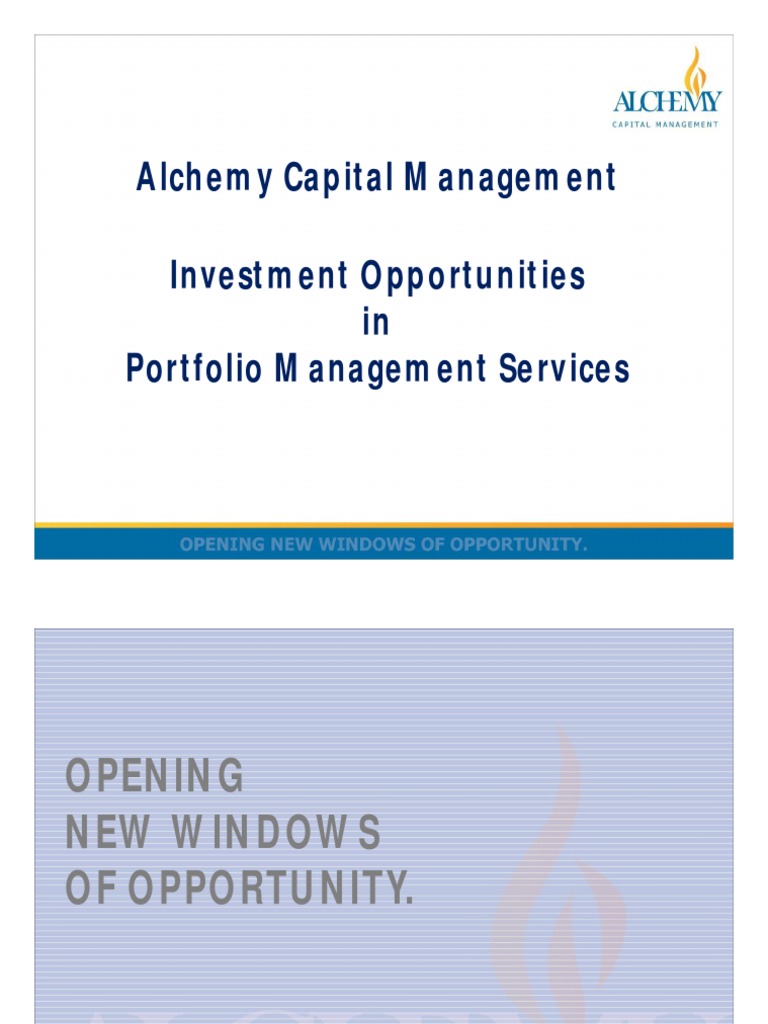 ALCHEMY
CAPITAL MANAGEMENT

Alchemy Capital Management

Investment Opportunities
in
Portfolio Management Services

OPENING NEW WINDOWS OF OPPORTUNITY.

OPENING
NEW WINDOWS
OF OPPORTUNITY.